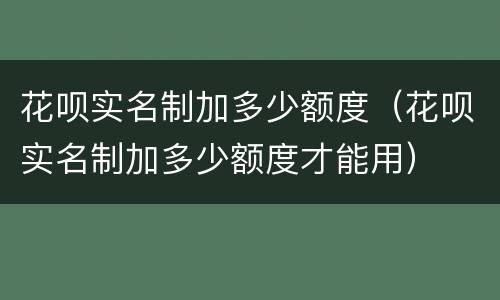 花呗实名制加多少额度（花呗实名制加多少额度才能用）